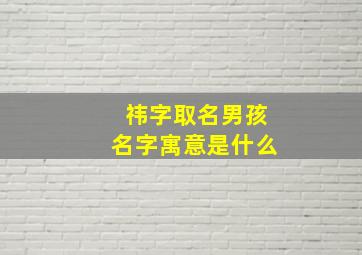 祎字取名男孩
名字寓意是什么